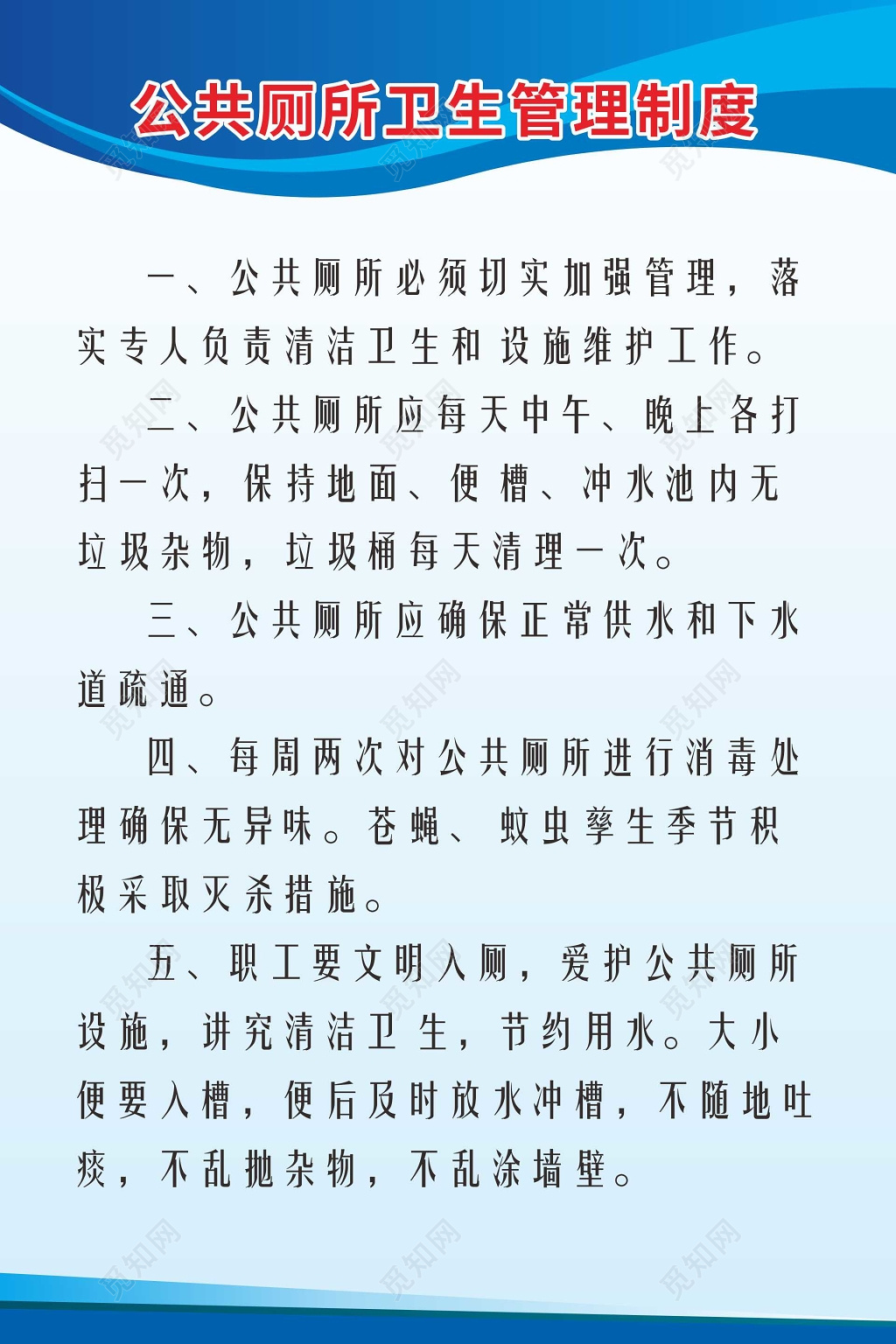 公共厕所卫生管理制度

一、公共厕所必须切实加强管理，落实专人负责清洁卫生和设施维护工作。

二、公共厕所应每天中午、晚上各打扫一次，保持地面、便槽、冲水池内无垃圾杂物，垃圾桶每天清理一次。

三、公共厕所应确保正常供水和下水道疏通。

四、每周两次对公共厕所进行消毒处理确保无异味。苍蝇、蚊虫孳生季节积极采取灭杀措施。

五、职工要文明入厕，爱护公共厕所设施，讲究清洁卫生，节约用水。大小便要入槽，便后及时放水冲槽，不随地吐痰，不乱抛杂物，不乱涂墙壁。

觅知网